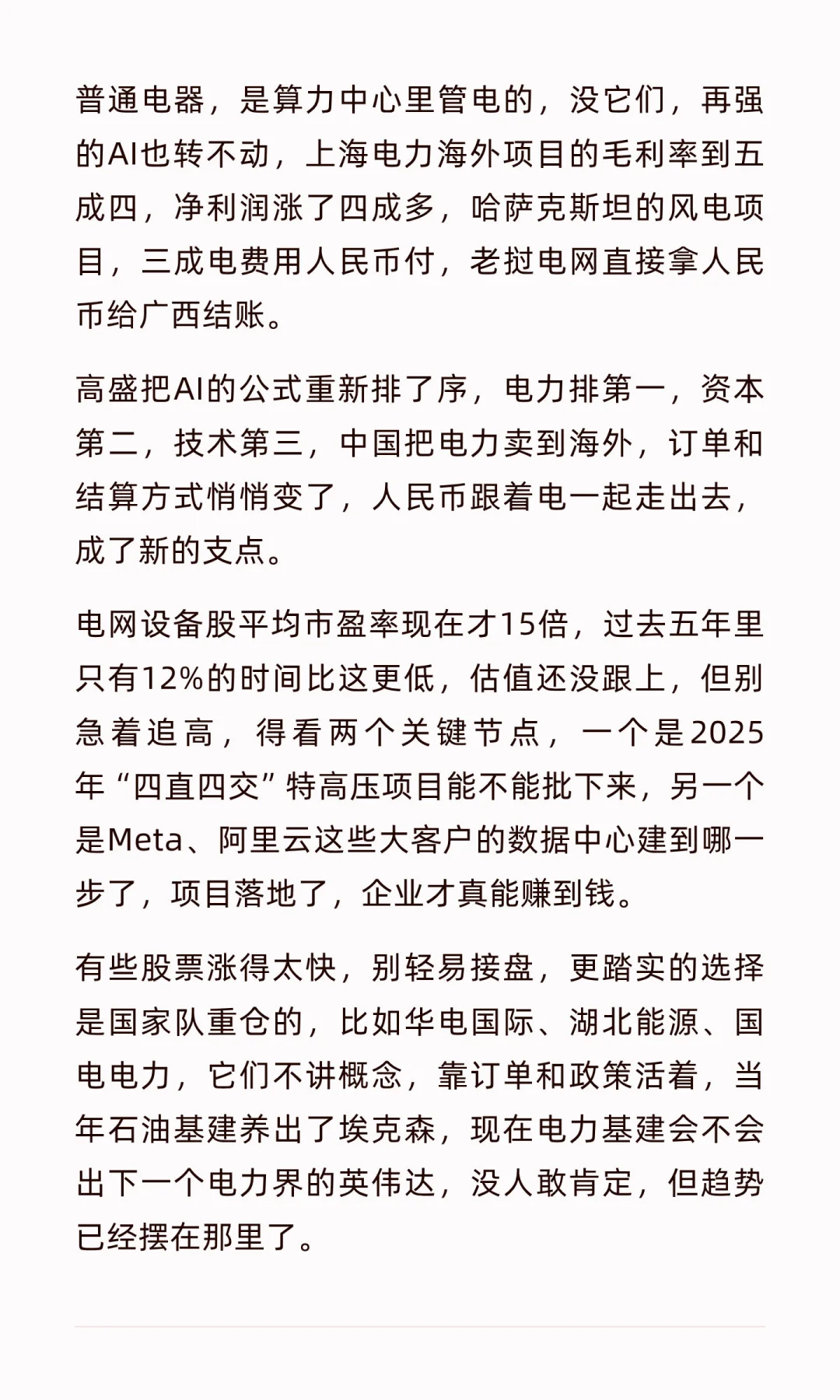 普通电器，是算力中心里管电的，没它们，再强的AI也转不动，上海电力海外项目的毛利率到五成四，净利润涨了四成多，哈萨克斯坦的风电项目，三成电费用人民币付，老挝电网直接拿人民币给广西结账。

高盛把AI的公式重新排了序，电力排第一，资本第二，技术第三，中国把电力卖到海外，订单和结算方式悄悄变了，人民币跟着电一起走出去，成了新的支点。

电网设备股平均市盈率现在才15倍，过去五年里只有12%的时间比这更低，估值还没跟上，但别急着追高，得看两个关键节点，一个是2025年“四直四交”特高压项目能不能批下来，另一个是Meta、阿里云这些大客户的数据中心建到哪一步了，项目落地了，企业才真能赚到钱。

有些股票涨得太快，别轻易接盘，更踏实的选择是国家队重仓的，比如华电国际、湖北能源、国电电力，它们不讲概念，靠订单和政策活着，当年石油基建养出了埃克森，现在电力基建会不会出下一个电力界的英伟达，没人敢肯定，但趋势已经摆在那里了。